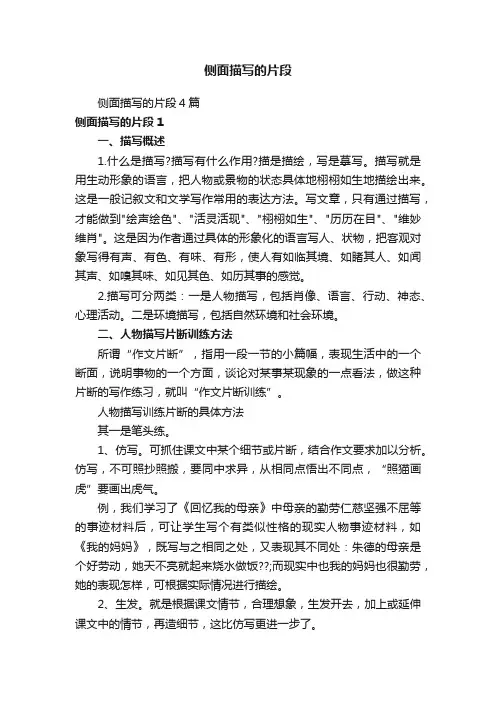 侧面描写的片段

侧面描写的片段4篇

侧面描写的片段1

一、描写概述

1.什么是描写?描写有什么作用?描是描绘，写是摹写。描写就是用生动形象的语言，把人物或景物的状态具体地栩栩如生地描绘出来。这是一般记叙文和文学写作常用的表达方法。写文章，只有通过描写，才能做到"绘声绘色"、"活灵活现"、"栩栩如生"、"历历在目"、"维妙维肖"。这是因为作者通过具体的形象化的语言写人、状物，把客观对象写得有声、有色、有味、有形，使人有如临其境、如睹其人、如闻其声、如嗅其味、如见其色、如历其事的感觉。

2.描写可分两类：一是人物描写，包括肖像、语言、行动、神态、心理活动。二是环境描写，包括自然环境和社会环境。

二、人物描写片断训练方法

所谓“作文片断”，指用一段一节的小篇幅，表现生活中的一个断面，说明事物的一个方面，谈论对某事某现象的一点看法，做这种片断的写作练习，就叫“作文片断训练”。

人物描写训练片断的具体方法

其一是笔头练。

1、仿写。可抓住课文中某个细节或片断，结合作文要求加以分析。仿写，不可照抄照搬，要同中求异，从相同点悟出不同点，“照猫画虎”要画出虎气。

例，我们学习了《回忆我的母亲》中母亲的勤劳仁慈坚强不屈等的事迹材料后，可让学生写个有类似性格的现实人物事迹材料，如《我的妈妈》，既写与之相同之处，又表现其不同处：朱德的母亲是个好劳动，她天不亮就起来烧水做饭??;而现实中也我的妈妈也很勤劳，她的表现怎样，可根据实际情况进行描绘。

2、生发。就是根据课文情节，合理想象，生发开去，加上或延伸课文中的情节，再造细节，这比仿写更进一步了。